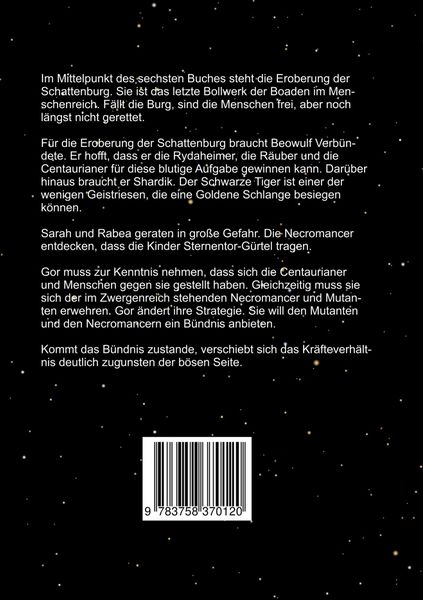 Im Mittelpunkt des sechsten Buches steht die Eroberung der Schattenburg. Sie ist das letzte Bollwerk der Boaden im Menschenreich. Fällt die Burg, sind die Menschen frei, aber noch längst nicht gerettet.

Für die Eroberung der Schattenburg braucht Beowulf Verbündete. Er hofft, dass er die Rydaheimer, die Räuber und die Centaurianer für diese blutige Aufgabe gewinnen kann. Darüber hinaus braucht er Shardik. Der Schwarze Tiger ist einer der wenigen Geistriesen, die eine Goldene Schlange besiegen können.

Sarah und Rabea geraten in große Gefahr. Die Necromancer entdecken, dass die Kinder Sternentor-Gürtel tragen.

Gor muss zur Kenntnis nehmen, dass sich die Centaurianer und Menschen gegen sie gestellt haben. Gleichzeitig muss sie sich der im Zwergenreich stehenden Necromancer und Mutanten erwehren. Gor ändert ihre Strategie. Sie will den Mutanten und den Necromancern ein Bündnis anbieten.

Kommt das Bündnis zustande, verschiebt sich das Kräfteverhältnis deutlich zugunsten der bösen Seite.

9 783758 370120